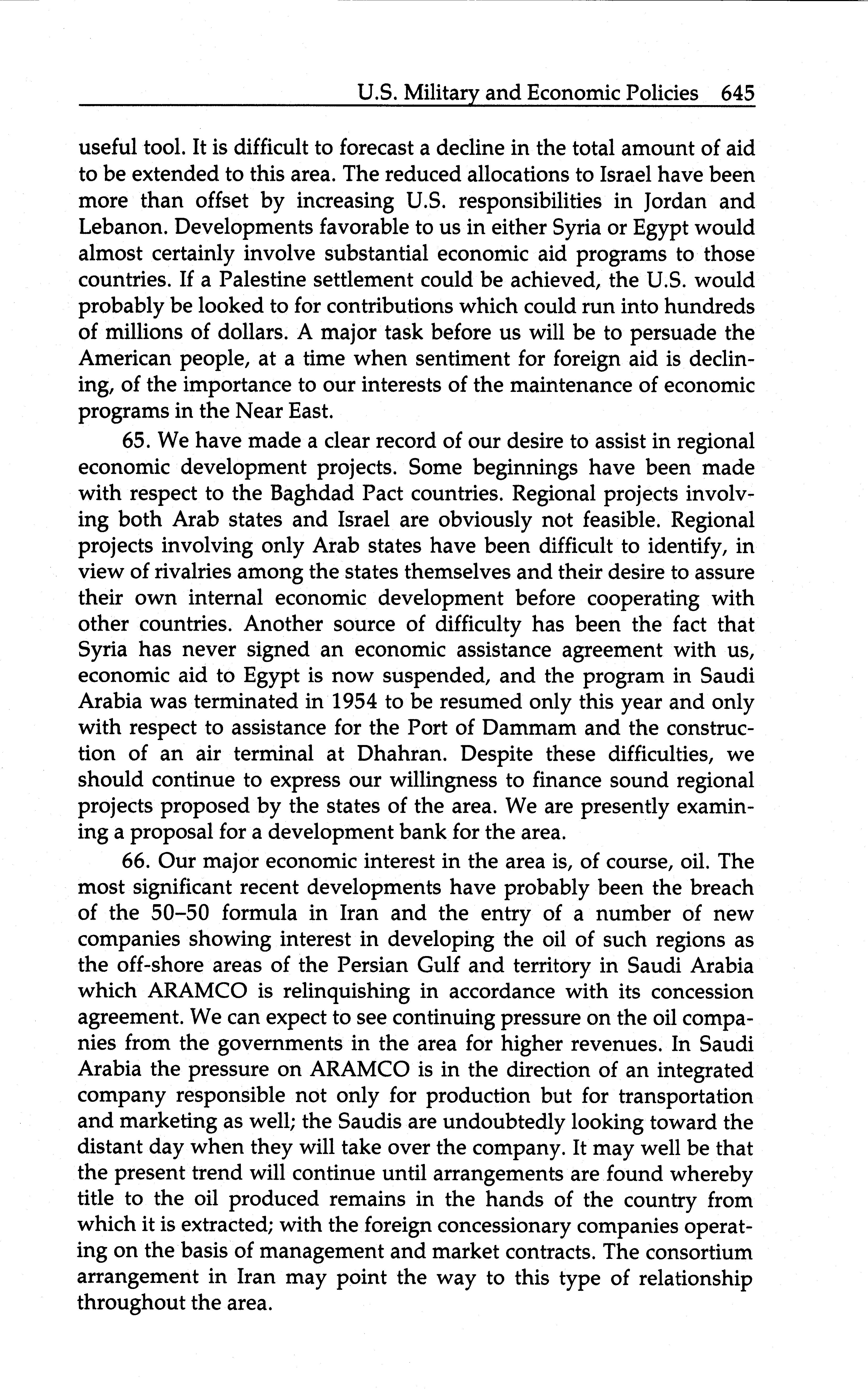 U.S. Military and Economic Policies 645

useful tool. It is difficult to forecast a decline in the total amount of aid to be extended to this area. The reduced allocations to Israel have been more than offset by increasing U.S. responsibilities in Jordan and Lebanon. Developments favorable to us in either Syria or Egypt would almost certainly involve substantial economic aid programs to those countries. If a Palestine settlement could be achieved, the U.S. would probably be looked to for contributions which could run into hundreds of millions of dollars. A major task before us will be to persuade the American people, at a time when sentiment for foreign aid is declining, of the importance to our interests of the maintenance of economic programs in the Near East.

65. We have made a clear record of our desire to assist in regional economic development projects. Some beginnings have been made with respect to the Baghdad Pact countries. Regional projects involving both Arab states and Israel are obviously not feasible. Regional projects involving only Arab states have been difficult to identify, in view of rivalries among the states themselves and their desire to assure their own internal economic development before cooperating with other countries. Another source of difficulty has been the fact that Syria has never signed an economic assistance agreement with us, economic aid to Egypt is now suspended, and the program in Saudi Arabia was terminated in 1954 to be resumed only this year and only with respect to assistance for the Port of Dammam and the construction of an air terminal at Dhahran. Despite these difficulties, we should continue to express our willingness to finance sound regional projects proposed by the states of the area. We are presently examining a proposal for a development bank for the area.

66. Our major economic interest in the area is, of course, oil. The most significant recent developments have probably been the breach of the 50–50 formula in Iran and the entry of a number of new companies showing interest in developing the oil of such regions as the off-shore areas of the Persian Gulf and territory in Saudi Arabia which ARAMCO is relinquishing in accordance with its concession agreement. We can expect to see continuing pressure on the oil companies from the governments in the area for higher revenues. In Saudi Arabia the pressure on ARAMCO is in the direction of an integrated company responsible not only for production but for transportation and marketing as well; the Saudis are undoubtedly looking toward the distant day when they will take over the company. It may well be that the present trend will continue until arrangements are found whereby title to the oil produced remains in the hands of the country from which it is extracted; with the foreign concessionary companies operating on the basis of management and market contracts. The consortium arrangement in Iran may point the way to this type of relationship throughout the area.